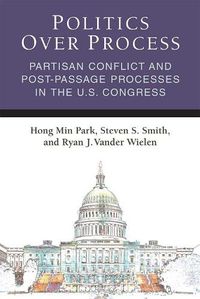 POLITICS OVER PROCESS

PARTISAN CONFLICT AND POST-PASSAGE PROCESSES IN THE U.S. CONGRESS

Hong Min Park, Steven S. Smith, and Ryan J. Vander Wielen